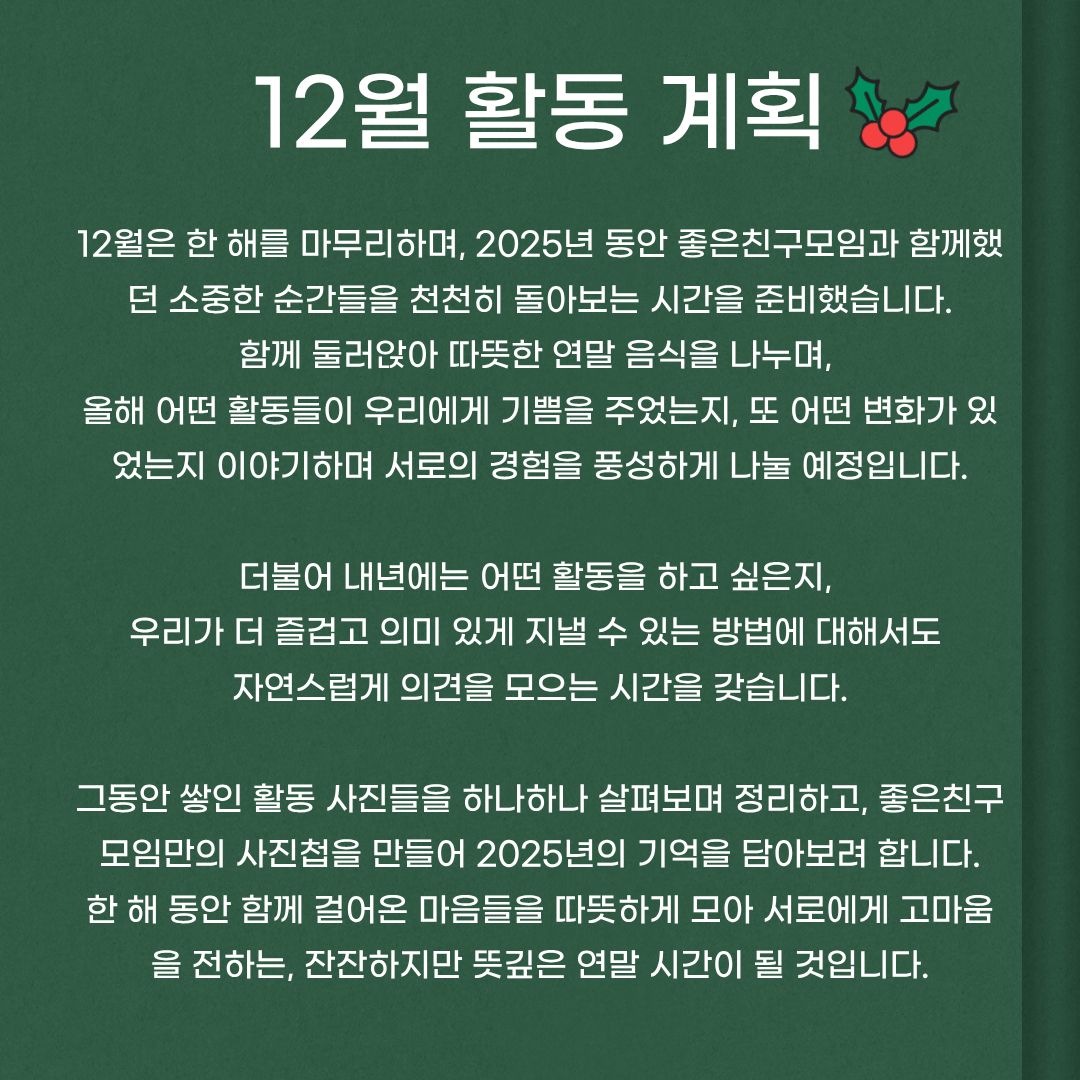 12월 활동 계획

12월은 한 해를 마무리하며, 2025년 동안 좋은친구모임과 함께했던 소중한 순간들을 천천히 돌아보는 시간을 준비했습니다.
함께 둘러앉아 따뜻한 연말 음식을 나누며,
올해 어떤 활동들이 우리에게 기쁨을 주었는지, 또 어떤 변화가 있었는지 이야기하며 서로의 경험을 풍성하게 나눌 예정입니다.

더불어 내년에는 어떤 활동을 하고 싶은지,
우리가 더 즐겁고 의미 있게 지낼 수 있는 방법에 대해서도
자연스럽게 의견을 모으는 시간을 갖습니다.

그동안 쌓인 활동 사진들을 하나하나 살펴보며 정리하고, 좋은친구모임만의 사진첩을 만들어 2025년의 기억을 담아보려 합니다.
한 해 동안 함께 걸어온 마음들을 따뜻하게 모아 서로에게 고마움을 전하는, 잔잔하지만 뜻깊은 연말 시간이 될 것입니다.